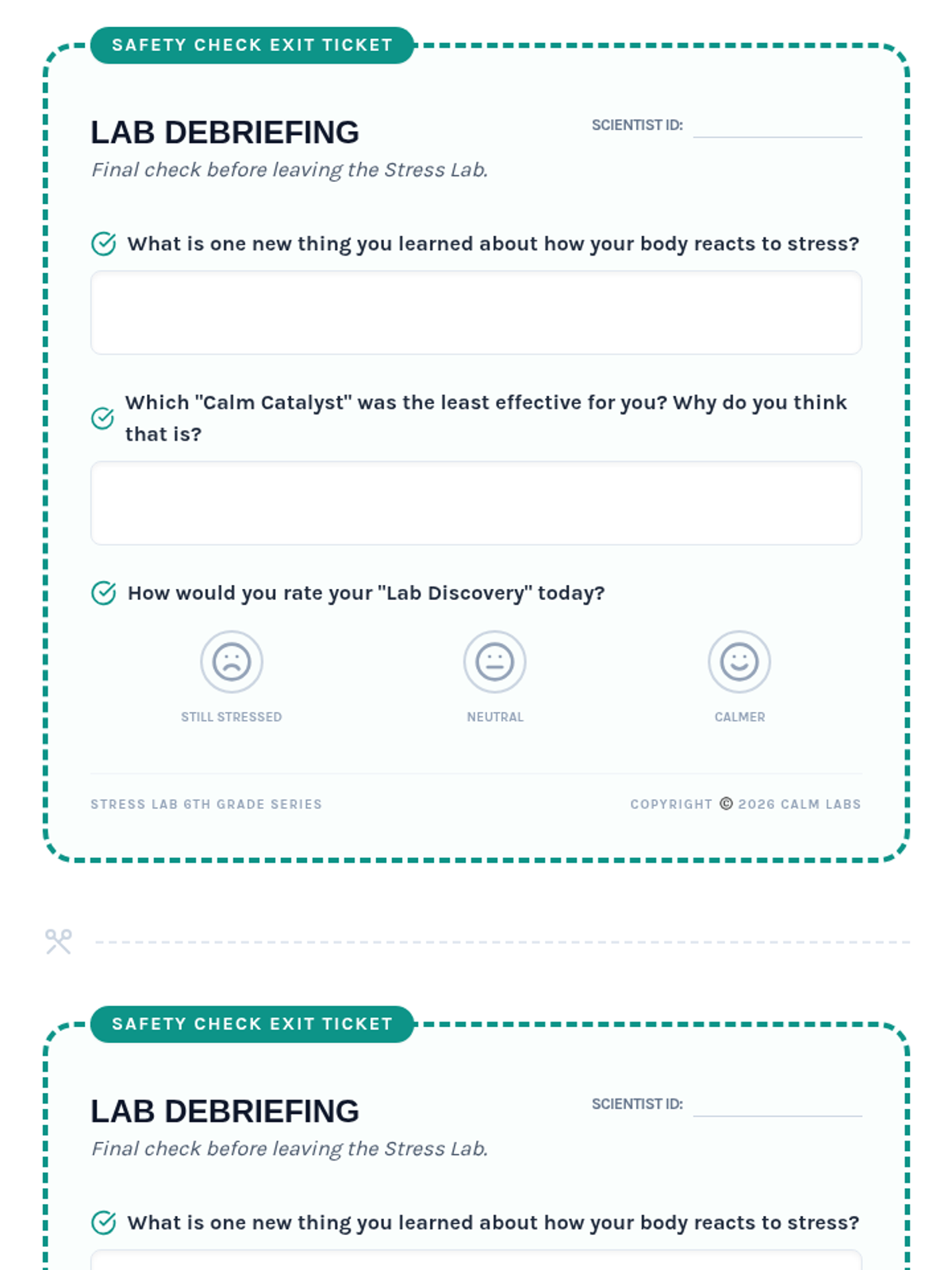 SAFETY CHECK EXIT TICKET

LAB DEBRIEFING

SCIENTIST ID:

Final check before leaving the Stress Lab.

What is one new thing you learned about how your body reacts to stress?

Which "Calm Catalyst" was the least effective for you? Why do you think that is?

How would you rate your "Lab Discovery" today?

STILL STRESSED

NEUTRAL

CALMER

STRESS LAB 6TH GRADE SERIES

COPYRIGHT © 2026 CALM LABS

SAFETY CHECK EXIT TICKET

LAB DEBRIEFING

SCIENTIST ID:

Final check before leaving the Stress Lab.

What is one new thing you learned about how your body reacts to stress?